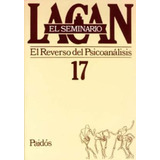 LACAN
EL SEMINARIO

El Reverso del Psicoanálisis

17

Paidós